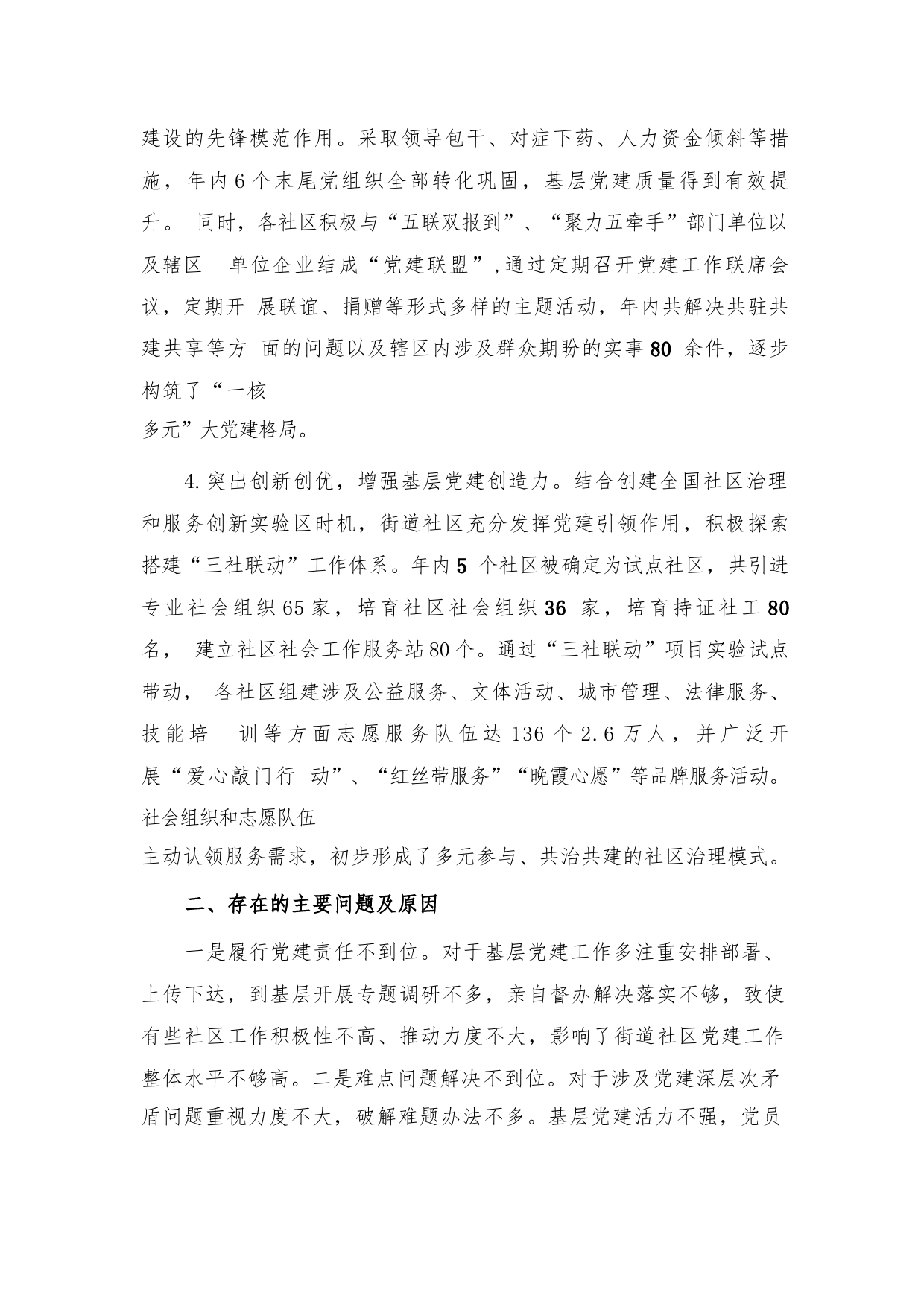 建设的先锋模范作用。采取领导包干、对症下药、人力资金倾斜等措施，年内6个末尾党组织全部转化巩固，基层党建质量得到有效提升。 同时，各社区积极与“五联双报到”、“聚力五牵手”部门单位以及辖区 单位企业结成“党建联盟”,通过定期召开党建工作联席会议，定期开 展联谊、捐赠等形式多样的主题活动，年内共解决共驻共建共享等方 面的问题以及辖区内涉及群众期盼的实事80 余件，逐步构筑了“一核多元”大党建格局。

4.突出创新创优，增强基层党建创造力。结合创建全国社区治理和服务创新实验区时机，街道社区充分发挥党建引领作用，积极探索搭建“三社联动”工作体系。年内5 个社区被确定为试点社区，共引进专业社会组织65家，培育社区社会组织36 家，培育持证社工80名， 建立社区社会工作服务站80个。通过“三社联动”项目实验试点带动， 各社区组建涉及公益服务、文体活动、城市管理、法律服务、技能培 训等方面志愿服务队伍达136个2.6万人，并广泛开展“爱心敲门行 动”、“红丝带服务”“晚霞心愿”等品牌服务活动。社会组织和志愿队伍主动认领服务需求，初步形成了多元参与、共治共建的社区治理模式。

二、存在的主要问题及原因

一是履行党建责任不到位。对于基层党建工作多注重安排部署、上传下达，到基层开展专题调研不多，亲自督办解决落实不够，致使有些社区工作积极性不高、推动力度不大，影响了街道社区党建工作整体水平不够高。二是难点问题解决不到位。对于涉及党建深层次矛盾问题重视力度不大，破解难题办法不多。基层党建活力不强，党员